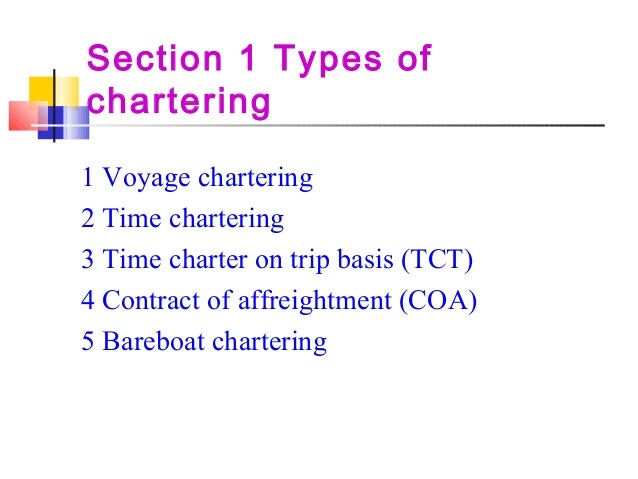 Section 1 Types of chartering

1 Voyage chartering
2 Time chartering
3 Time charter on trip basis (TCT)
4 Contract of affreightment (COA)
5 Bareboat chartering